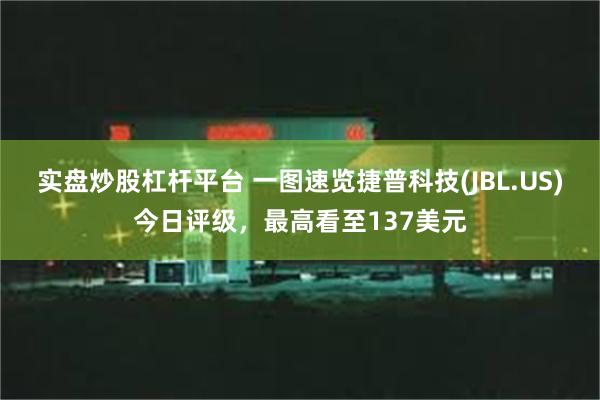 实盘炒股杠杆平台 一图速览捷普科技(JBL.US)今日评级，最高看至137美元